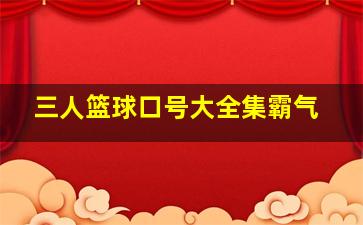 三人篮球口号大全集霸气